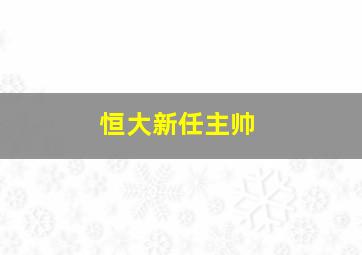 恒大新任主帅